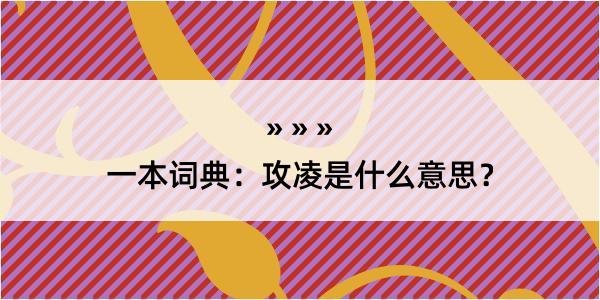 » » »

一本词典：攻凌是什么意思？